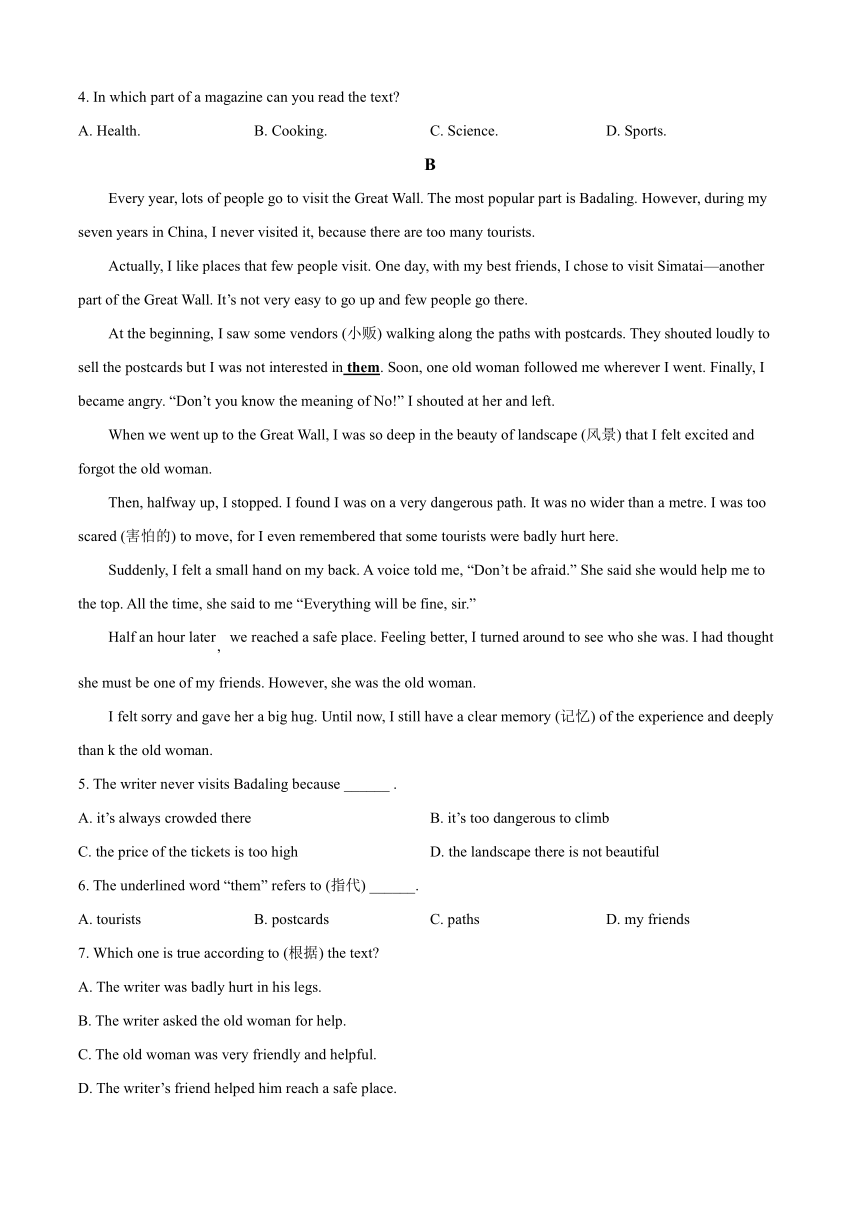 4. In which part of a magazine can you read the text?

A. Health.

B. Cooking.

C. Science.

D. Sports.

B

Every year, lots of people go to visit the Great Wall. The most popular part is Badaling. However, during my seven years in China, I never visited it, because there are too many tourists.

Actually, I like places that few people visit. One day, with my best friends, I chose to visit Simatai—another part of the Great Wall. It’s not very easy to go up and few people go there.

At the beginning, I saw some vendors (小贩) walking along the paths with postcards. They shouted loudly to sell the postcards but I was not interested in them. Soon, one old woman followed me wherever I went. Finally, I became angry. “Don’t you know the meaning of No!” I shouted at her and left.

When we went up to the Great Wall, I was so deep in the beauty of landscape (风景) that I felt excited and forgot the old woman.

Then, halfway up, I stopped. I found I was on a very dangerous path. It was no wider than a metre. I was too scared (害怕的) to move, for I even remembered that some tourists were badly hurt here.

Suddenly, I felt a small hand on my back. A voice told me, “Don’t be afraid.” She said she would help me to the top. All the time, she said to me “Everything will be fine, sir.”

Half an hour later, we reached a safe place. Feeling better, I turned around to see who she was. I had thought she must be one of my friends. However, she was the old woman.

I felt sorry and gave her a big hug. Until now, I still have a clear memory (记忆) of the experience and deeply than k the old woman.

5. The writer never visits Badaling because ______ .

A. it’s always crowded there

B. it’s too dangerous to climb

C. the price of the tickets is too high

D. the landscape there is not beautiful

6. The underlined word “them” refers to (指代) ______.

A. tourists

B. postcards

C. paths

D. my friends

7. Which one is true according to (根据) the text?

A. The writer was badly hurt in his legs.

B. The writer asked the old woman for help.

C. The old woman was very friendly and helpful.

D. The writer’s friend helped him reach a safe place.